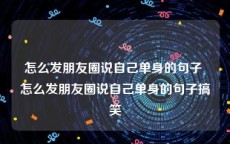 怎么发朋友圈说自己单身的句子 怎么发朋友圈说自己单身的句子搞笑